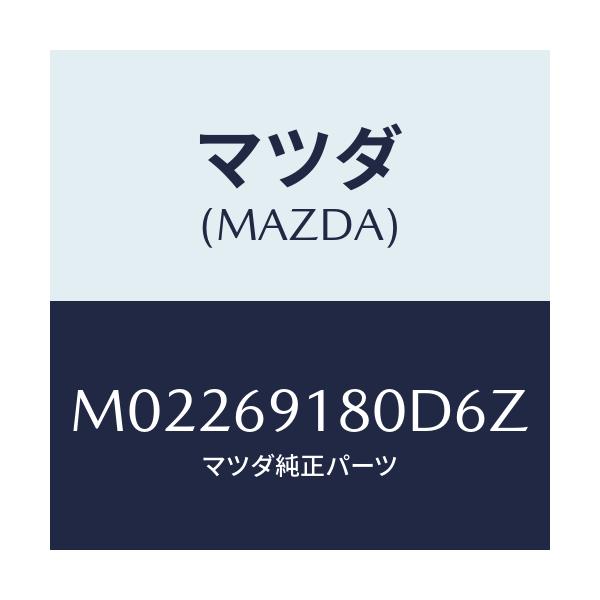 マツダ
(MAZDA)

M02269180D6Z
マツダ純正パーツ